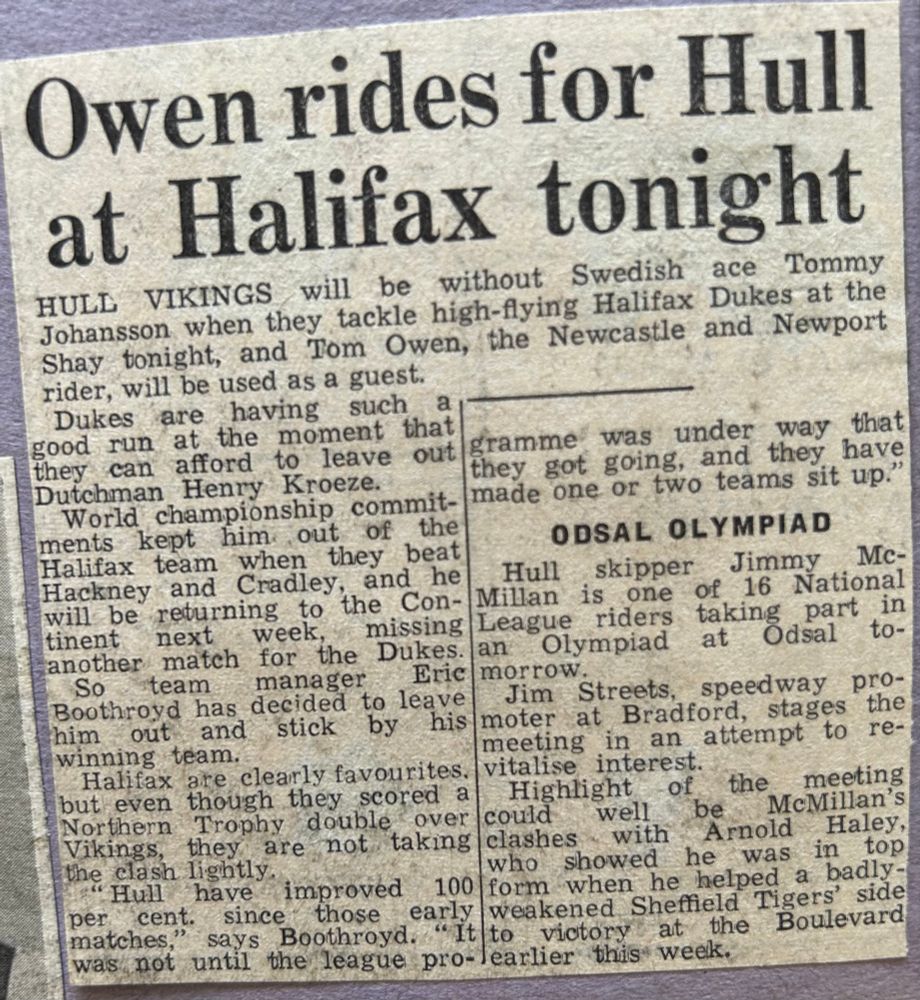 Owen rides for Hull at Halifax tonight

HULL VIKINGS will be without Swedish ace Tommy Johansson when they tackle high-flying Halifax Dukes at the Shay tonight, and Tom Owen, the Newcastle and Newport rider, will be used as a guest.

Dukes are having such a good run at the moment that they can afford to leave out Dutchman Henry Kroeze.

World championship commitments kept him out of the Halifax team when they beat Hackney and Cradley, and he will be returning to the Continent next week, missing another match for the Dukes.

So team manager Eric Boothroyd has decided to leave him out and stick by his winning team.

Halifax are clearly favourites, but even though they scored a Northern Trophy double over Vikings, they are not taking the clash lightly.

"Hull have improved 100 per cent. since those early matches," says Boothroyd. "It was not until the league programme was under way that they got going, and they have made one or two teams sit up."

ODSAL OLYMPIAD

Hull skipper Jimmy McMillan is one of 16 National League riders taking part in an Olympiad at Odsal tomorrow.

Jim Streets, speedway promoter at Bradford, stages the meeting in an attempt to revitalise interest.

Highlight of the meeting could well be McMillan's clashes with Arnold Haley, who showed he was in top form when he helped a badly-weakened Sheffield Tigers' side to victory at the Boulevard earlier this week.